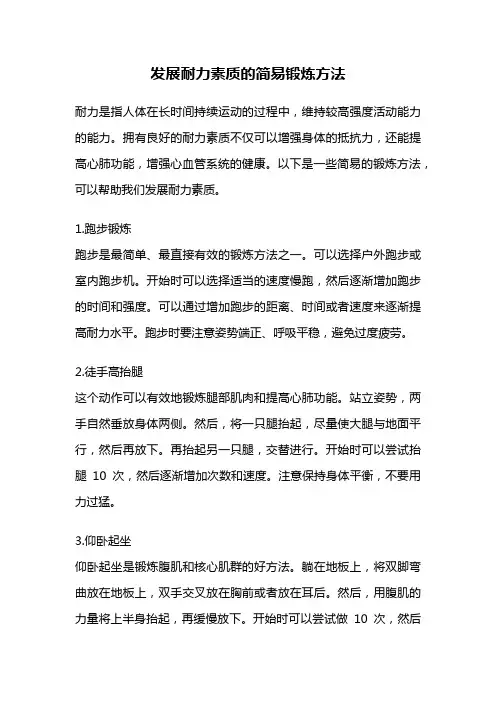 发展耐力素质的简易锻炼方法

耐力是指人体在长时间持续运动的过程中，维持较高强度活动能力的能力。拥有良好的耐力素质不仅可以增强身体的抵抗力，还能提高心肺功能，增强心血管系统的健康。以下是一些简易的锻炼方法，可以帮助我们发展耐力素质。

1.跑步锻炼
跑步是最简单、最直接有效的锻炼方法之一。可以选择户外跑步或室内跑步机。开始时可以选择适当的速度慢跑，然后逐渐增加跑步的时间和强度。可以通过增加跑步的距离、时间或者速度来逐渐提高耐力水平。跑步时要注意姿势端正、呼吸平稳，避免过度疲劳。

2.徒手高抬腿
这个动作可以有效地锻炼腿部肌肉和提高心肺功能。站立姿势，两手自然垂放身体两侧。然后，将一只腿抬起，尽量使大腿与地面平行，然后再放下。再抬起另一只腿，交替进行。开始时可以尝试抬腿 10 次，然后逐渐增加次数和速度。注意保持身体平衡，不要用力过猛。

3.仰卧起坐
仰卧起坐是锻炼腹肌和核心肌群的好方法。躺在地板上，将双脚弯曲放在地板上，双手交叉放在胸前或者放在耳后。然后，用腹肌的力量将上半身抬起，再缓慢放下。开始时可以尝试做 10 次，然后